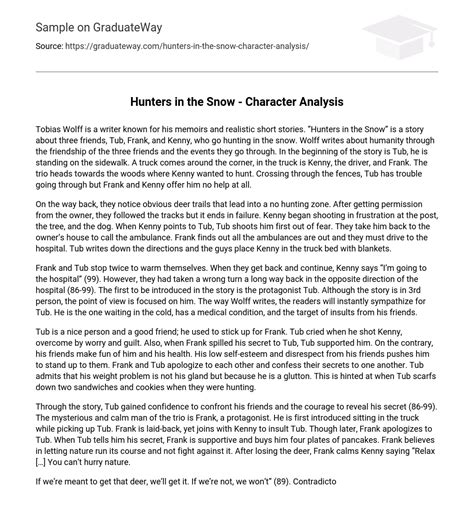 Sample on GraduateWay

Source: https://graduateway.com/hunters-in-the-snow-character-analysis/

Hunters in the Snow - Character Analysis

Tobias Wolff is a writer known for his memoirs and realistic short stories. "Hunters in the Snow" is a story about three friends, Tub, Frank, and Kenny, who go hunting in the snow. Wolff writes about humanity through the friendship of the three friends and the events they go through. In the beginning of the story is Tub, he is standing on the sidewalk. A truck comes around the corner, in the truck is Kenny, the driver, and Frank. The trio heads towards the woods where Kenny wanted to hunt. Crossing through the fences, Tub has trouble going through but Frank and Kenny offer him no help at all.

On the way back, they notice obvious deer trails that lead into a no hunting zone. After getting permission from the owner, they followed the tracks but it ends in failure. Kenny began shooting in frustration at the post, the tree, and the dog. When Kenny points to Tub, Tub shoots him first out of fear. They take him back to the owner's house to call the ambulance. Frank finds out all the ambulances are out and they must drive to the hospital. Tub writes down the directions and the guys place Kenny in the truck bed with blankets.

Frank and Tub stop twice to warm themselves. When they get back and continue, Kenny says "I'm going to the hospital" (99). However, they had taken a wrong turn a long way back in the opposite direction of the hospital (86-99). The first to be introduced in the story is the protagonist Tub. Although the story is in 3rd person, the point of view is focused on him. The way Wolff writes, the readers will instantly sympathize for Tub. He is the one waiting in the cold, has a medical condition, and the target of insults from his friends.

Tub is a nice person and a good friend; he used to stick up for Frank. Tub cried when he shot Kenny, overcome by worry and guilt. Also, when Frank spilled his secret to Tub, Tub supported him. On the contrary, his friends make fun of him and his health. His low self-esteem and disrespect from his friends pushes him to stand up to them. Frank and Tub apologize to each other and confess their secrets to one another. Tub admits that his weight problem is not his gland but because he is a glutton. This is hinted at when Tub scarfs down two sandwiches and cookies when they were hunting.

Through the story, Tub gained confidence to confront his friends and the courage to reveal his secret (86-99). The mysterious and calm man of the trio is Frank, a protagonist. He is first introduced sitting in the truck while picking up Tub. Frank is laid-back, yet joins with Kenny to insult Tub. Though later, Frank apologizes to Tub. When Tub tells him his secret, Frank is supportive and buys him four plates of pancakes. Frank believes in letting nature run its course and not fight against it. After losing the deer, Frank calms Kenny saying "Relax [...] You can't hurry nature.

If we're meant to get that deer, we'll get it. If we're not, we won't" (89). Contradicto